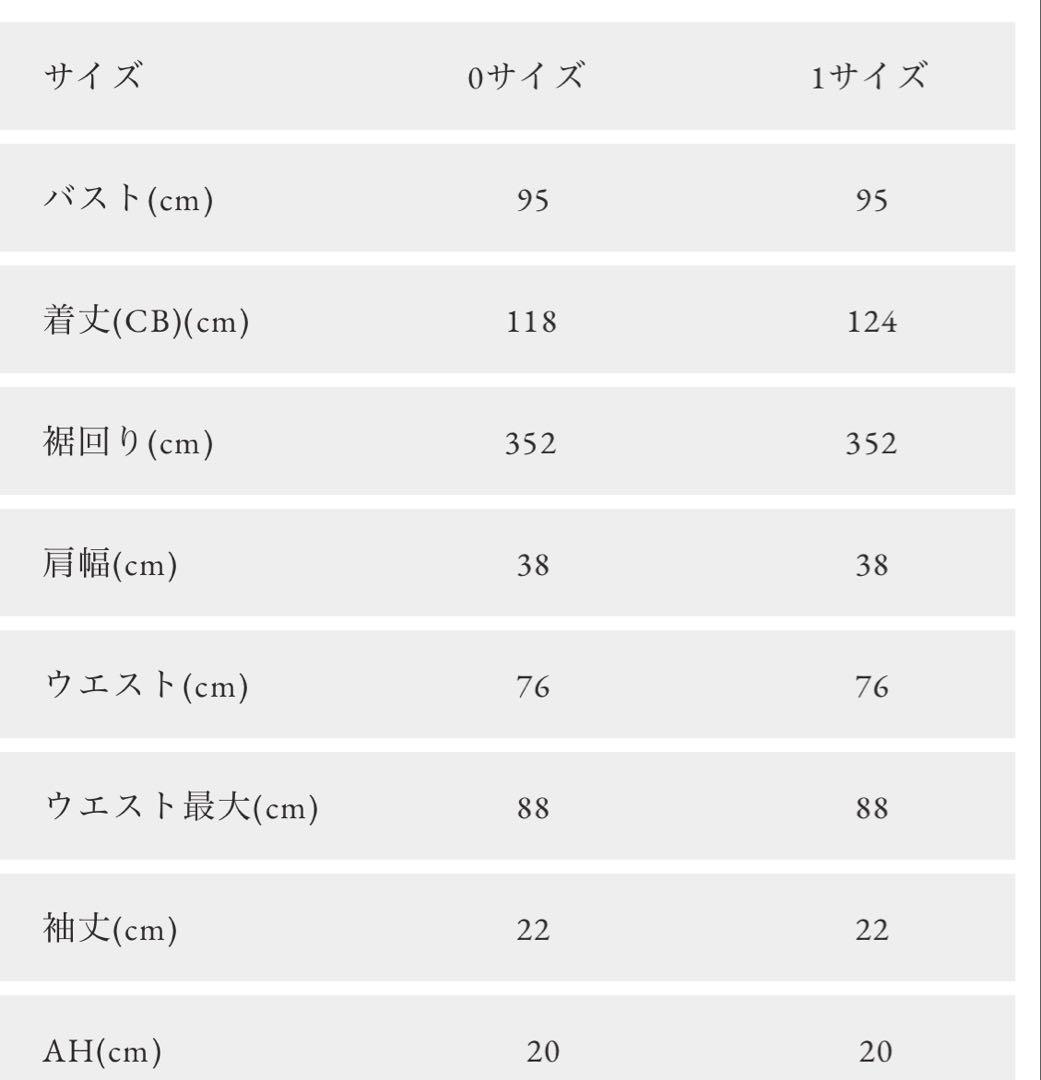 | サイズ | 0サイズ | 1サイズ |
|---|---|---|
| バスト(cm) | 95 | 95 |
| 着丈(CB)(cm) | 118 | 124 |
| 裾回り(cm) | 352 | 352 |
| 肩幅(cm) | 38 | 38 |
| ウエスト(cm) | 76 | 76 |
| ウエスト最大(cm) | 88 | 88 |
| 袖丈(cm) | 22 | 22 |
| AH(cm) | 20 | 20 |